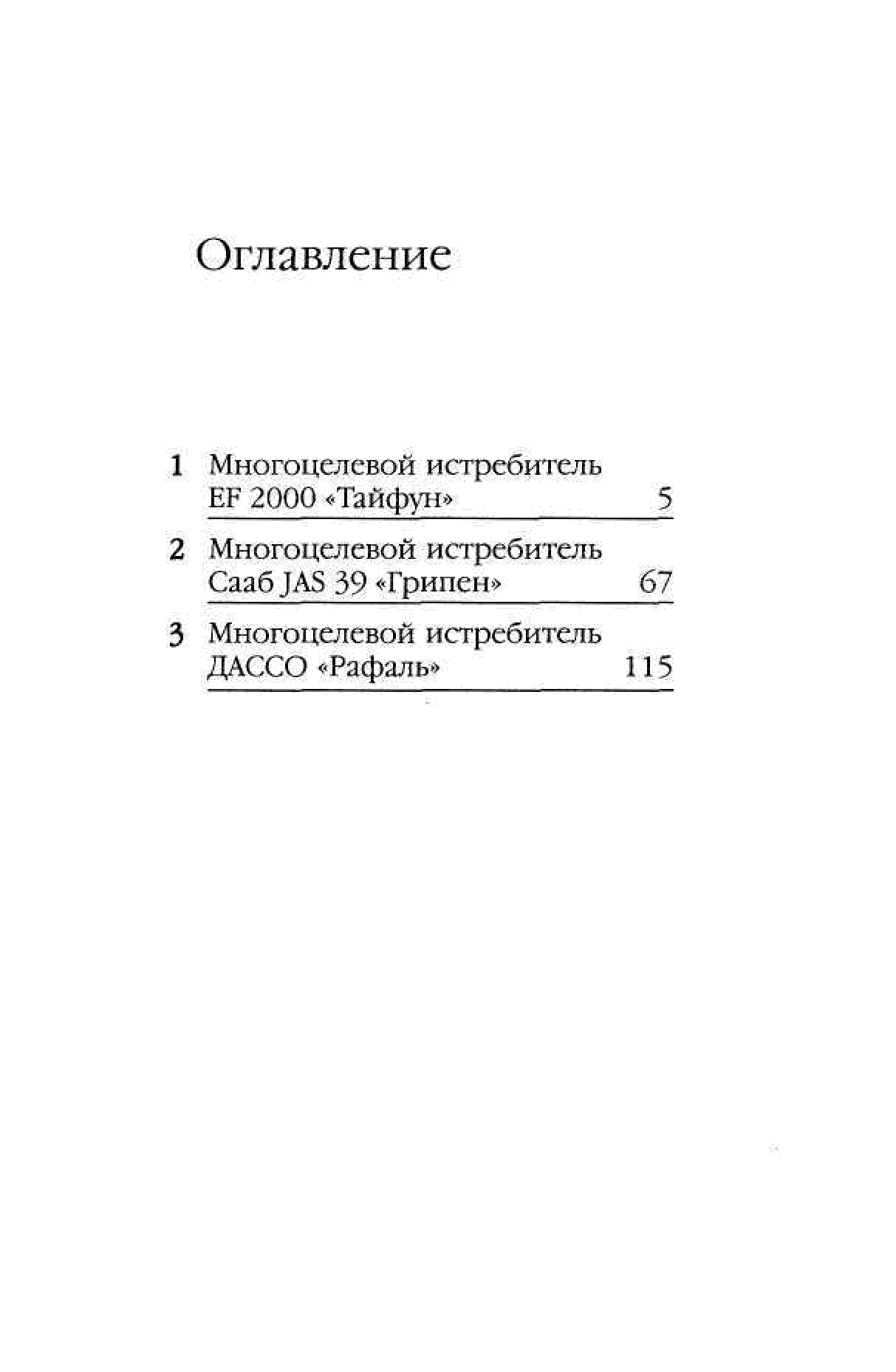 Оглавление

1 Многоцелевой истребитель EF 2000 «Тайфун» 5

2 Многоцелевой истребитель Сааб JAS 39 «Грипен» 67

3 Многоцелевой истребитель ДАССО «Рафаль» 115